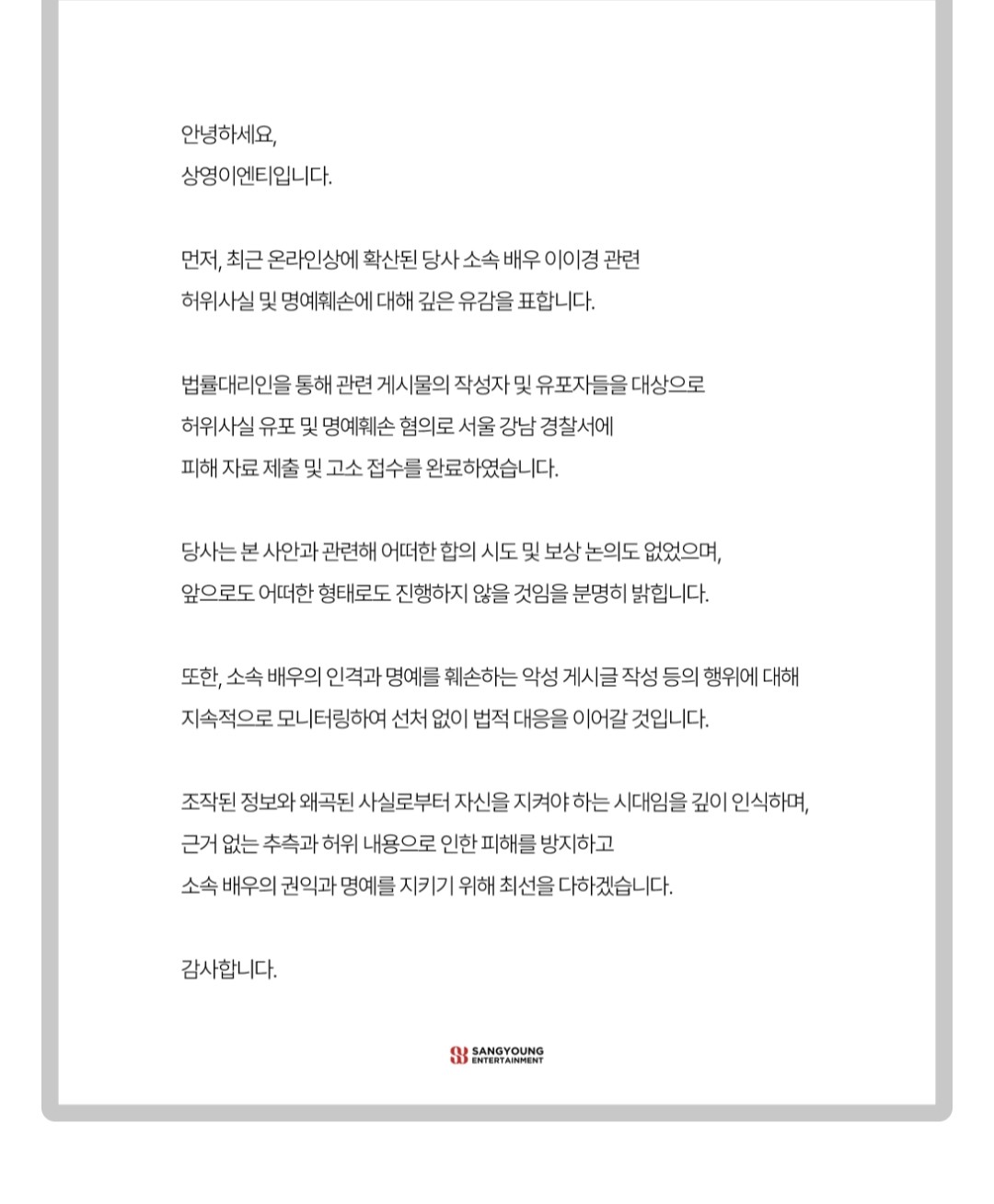 안녕하세요,
상영이엔티입니다.

먼저, 최근 온라인상에 확산된 당사 소속 배우 이이경 관련 허위사실 및 명예훼손에 대해 깊은 유감을 표합니다.

법률대리인을 통해 관련 게시물의 작성자 및 유포자들을 대상으로 허위사실 유포 및 명예훼손 혐의로 서울 강남 경찰서에 피해 자료 제출 및 고소 접수를 완료하였습니다.

당사는 본 사안과 관련해 어떠한 합의 시도 및 보상 논의도 없었으며, 앞으로도 어떠한 형태로도 진행하지 않을 것임을 분명히 밝힙니다.

또한, 소속 배우의 인격과 명예를 훼손하는 악성 게시글 작성 등의 행위에 대해 지속적으로 모니터링하여 선처 없이 법적 대응을 이어갈 것입니다.

조작된 정보와 왜곡된 사실로부터 자신을 지켜야 하는 시대임을 깊이 인식하며, 근거 없는 추측과 허위 내용으로 인한 피해를 방지하고 소속 배우의 권익과 명예를 지키기 위해 최선을 다하겠습니다.

감사합니다.

SANGYOUNG ENTERTAINMENT